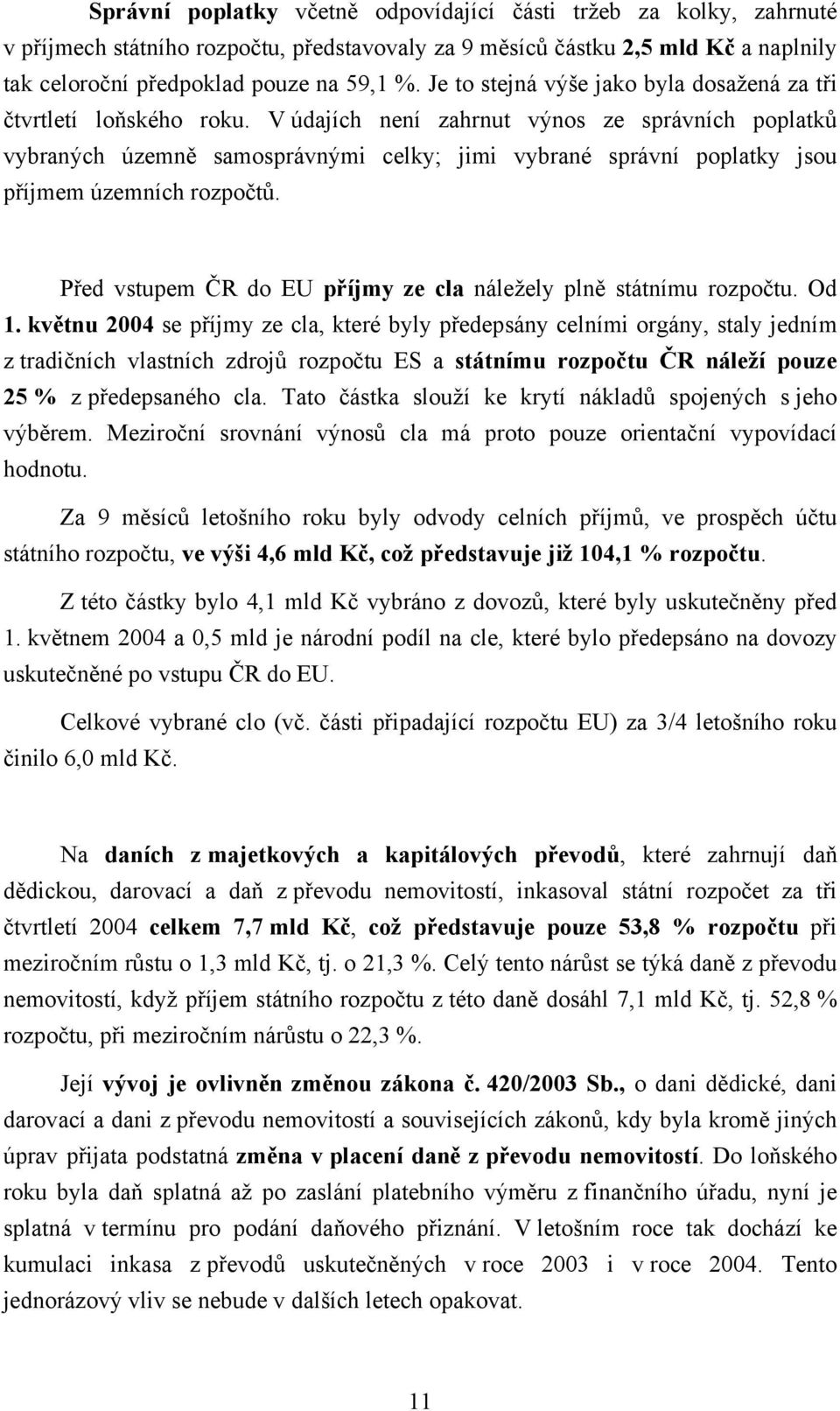 Správní poplatky včetně odpovídající části tržeb za kolky, zahrnuté v příjmech státního rozpočtu, představovaly za 9 měsíců částku 2,5 mld Kč a naplnily tak celoroční předpoklad pouze na 59,1 %. Je to stejná výše jako byla dosažená za tři čtvrtletí loňského roku. V údajích není zahrnut výnos ze správních poplatků vybraných územně samosprávnými celky; jimi vybrané správní poplatky jsou příjmem územních rozpočtů.

Před vstupem ČR do EU příjmy ze cla náležely plně státnímu rozpočtu. Od 1. květnu 2004 se příjmy ze cla, které byly předepsány celními orgány, staly jedním z tradičních vlastních zdrojů rozpočtu ES a státnímu rozpočtu ČR náleží pouze 25 % z předepsaného cla. Tato částka slouží ke krytí nákladů spojených s jeho výběrem. Meziroční srovnání výnosů cla má proto pouze orientační vypovídací hodnotu.

Za 9 měsíců letošního roku byly odvody celních příjmů, ve prospěch účtu státního rozpočtu, ve výši 4,6 mld Kč, což představuje již 104,1 % rozpočtu.

Z této částky bylo 4,1 mld Kč vybráno z dovozů, které byly uskutečněny před 1. květnem 2004 a 0,5 mld je národní podíl na cle, které bylo předepsáno na dovozy uskutečněné po vstupu ČR do EU.

Celkové vybrané clo (vč. části připadající rozpočtu EU) za 3/4 letošního roku činilo 6,0 mld Kč.

Na daních z majetkových a kapitálových převodů, které zahrnují daň dědickou, darovací a daň z převodu nemovitostí, inkasoval státní rozpočet za tři čtvrtletí 2004 celkem 7,7 mld Kč, což představuje pouze 53,8 % rozpočtu při meziročním růstu o 1,3 mld Kč, tj. o 21,3 %. Celý tento nárůst se týká daně z převodu nemovitostí, když příjem státního rozpočtu z této daně dosáhl 7,1 mld Kč, tj. 52,8 % rozpočtu, při meziročním nárůstu o 22,3 %.

Její vývoj je ovlivněn změnou zákona č. 420/2003 Sb., o dani dědické, dani darovací a dani z převodu nemovitostí a souvisejících zákonů, kdy byla kromě jiných úprav přijata podstatná změna v placení daně z převodu nemovitostí. Do loňského roku byla daň splatná až po zaslání platebního výměru z finančního úřadu, nyní je splatná v termínu pro podání daňového přiznání. V letošním roce tak dochází ke kumulaci inkasa z převodů uskutečněných v roce 2003 i v roce 2004. Tento jednorázový vliv se nebude v dalších letech opakovat.

11